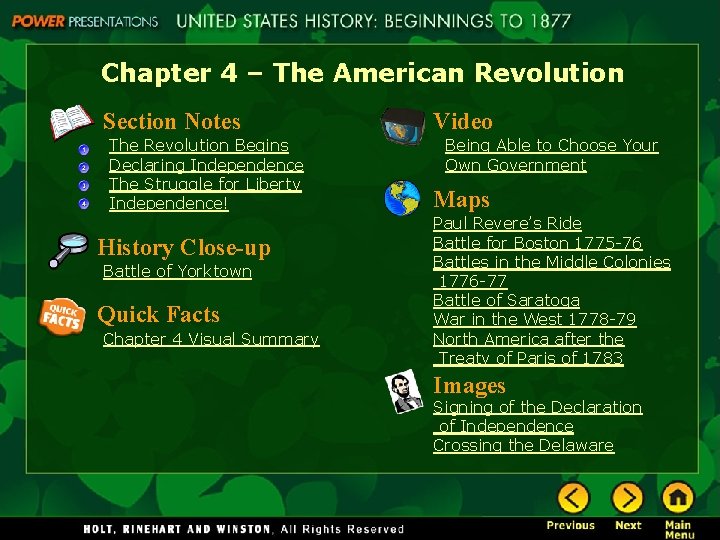 POWER PRESENTATIONS UNITED STATES HISTORY: BEGINNINGS TO 1877

Chapter 4 – The American Revolution

Section Notes
1 The Revolution Begins
2 Declaring Independence
3 The Struggle for Liberty
4 Independence!

History Close-up
Battle of Yorktown

QUICK FACTS
Quick Facts
Chapter 4 Visual Summary

Video
Being Able to Choose Your Own Government

Maps
Paul Revere's Ride
Battle for Boston 1775-76
Battles in the Middle Colonies 1776-77
Battle of Saratoga
War in the West 1778-79
North America after the Treaty of Paris of 1783

Images
Signing of the Declaration of Independence
Crossing the Delaware

HOLT, RINEHART AND WINSTON, All Rights Reserved

Previous
Next
Main Menu